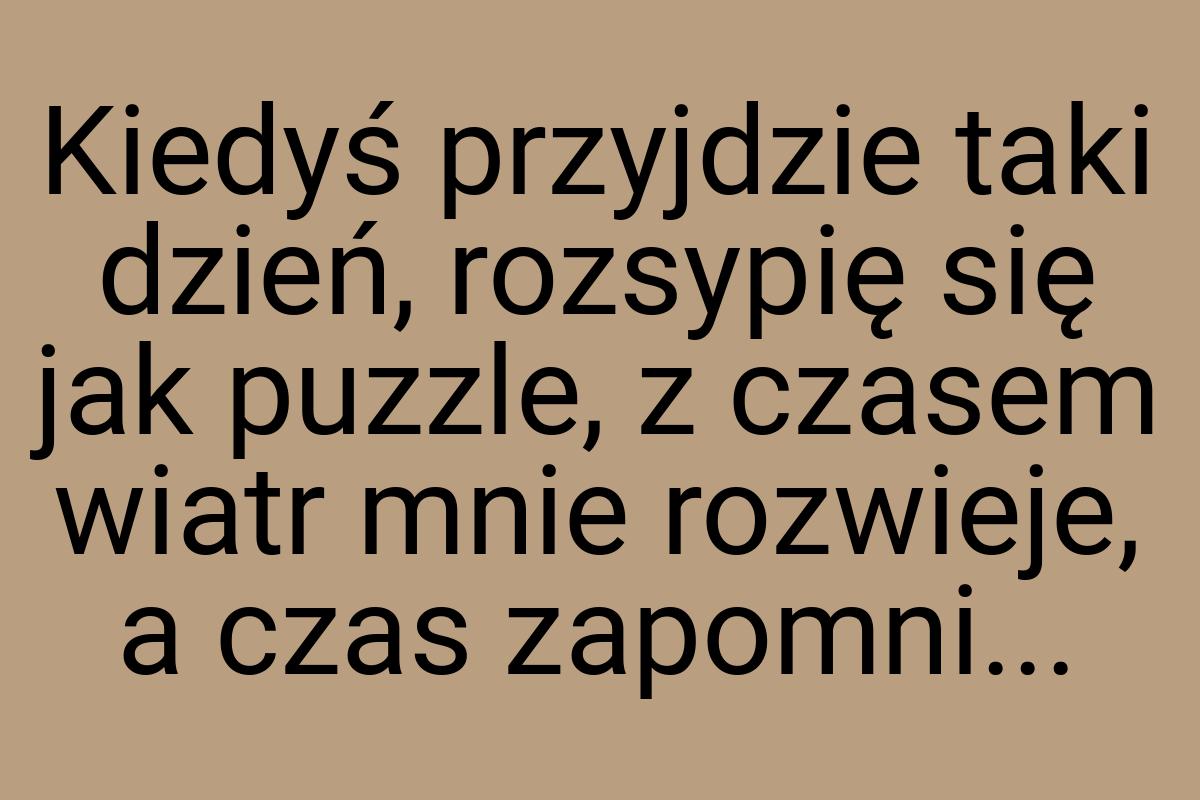 Kiedyś przyjdzie taki dzień, rozsypię się jak puzzle, z czasem wiatr mnie rozwieje, a czas zapomni...